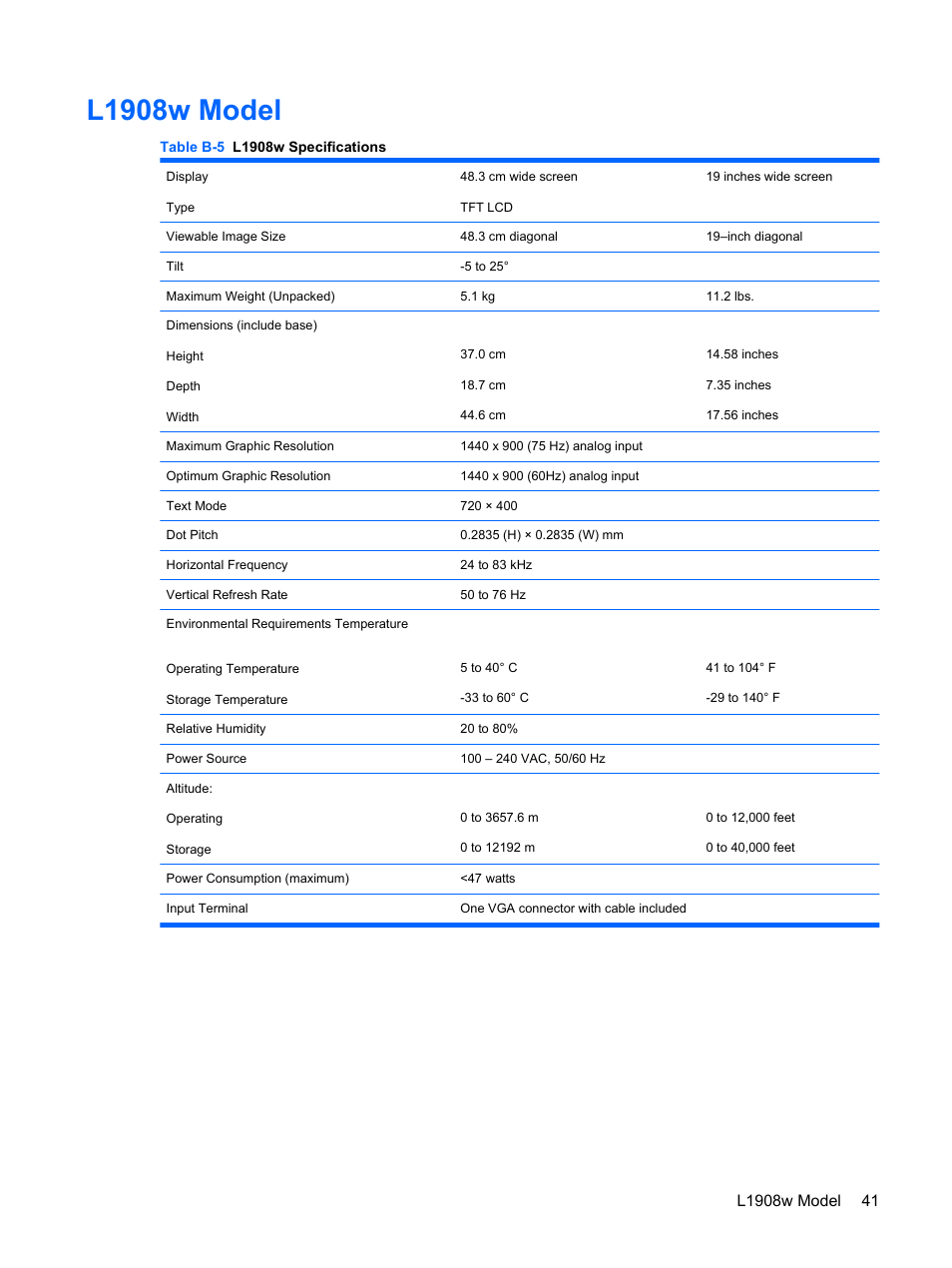 L1908w Model

Table B-5 L1908w Specifications

| | | |
|---|---|---|
| Display | 48.3 cm wide screen | 19 inches wide screen |
| Type | TFT LCD | |
| Viewable Image Size | 48.3 cm diagonal | 19–inch diagonal |
| Tilt | -5 to 25° | |
| Maximum Weight (Unpacked) | 5.1 kg | 11.2 lbs. |
| Dimensions (include base) | | |
| Height | 37.0 cm | 14.58 inches |
| Depth | 18.7 cm | 7.35 inches |
| Width | 44.6 cm | 17.56 inches |
| Maximum Graphic Resolution | 1440 x 900 (75 Hz) analog input | |
| Optimum Graphic Resolution | 1440 x 900 (60Hz) analog input | |
| Text Mode | 720 × 400 | |
| Dot Pitch | 0.2835 (H) × 0.2835 (W) mm | |
| Horizontal Frequency | 24 to 83 kHz | |
| Vertical Refresh Rate | 50 to 76 Hz | |
| Environmental Requirements Temperature | | |
| Operating Temperature | 5 to 40° C | 41 to 104° F |
| Storage Temperature | -33 to 60° C | -29 to 140° F |
| Relative Humidity | 20 to 80% | |
| Power Source | 100 – 240 VAC, 50/60 Hz | |
| Altitude: | | |
| Operating | 0 to 3657.6 m | 0 to 12,000 feet |
| Storage | 0 to 12192 m | 0 to 40,000 feet |
| Power Consumption (maximum) | <47 watts | |
| Input Terminal | One VGA connector with cable included | |

L1908w Model 41